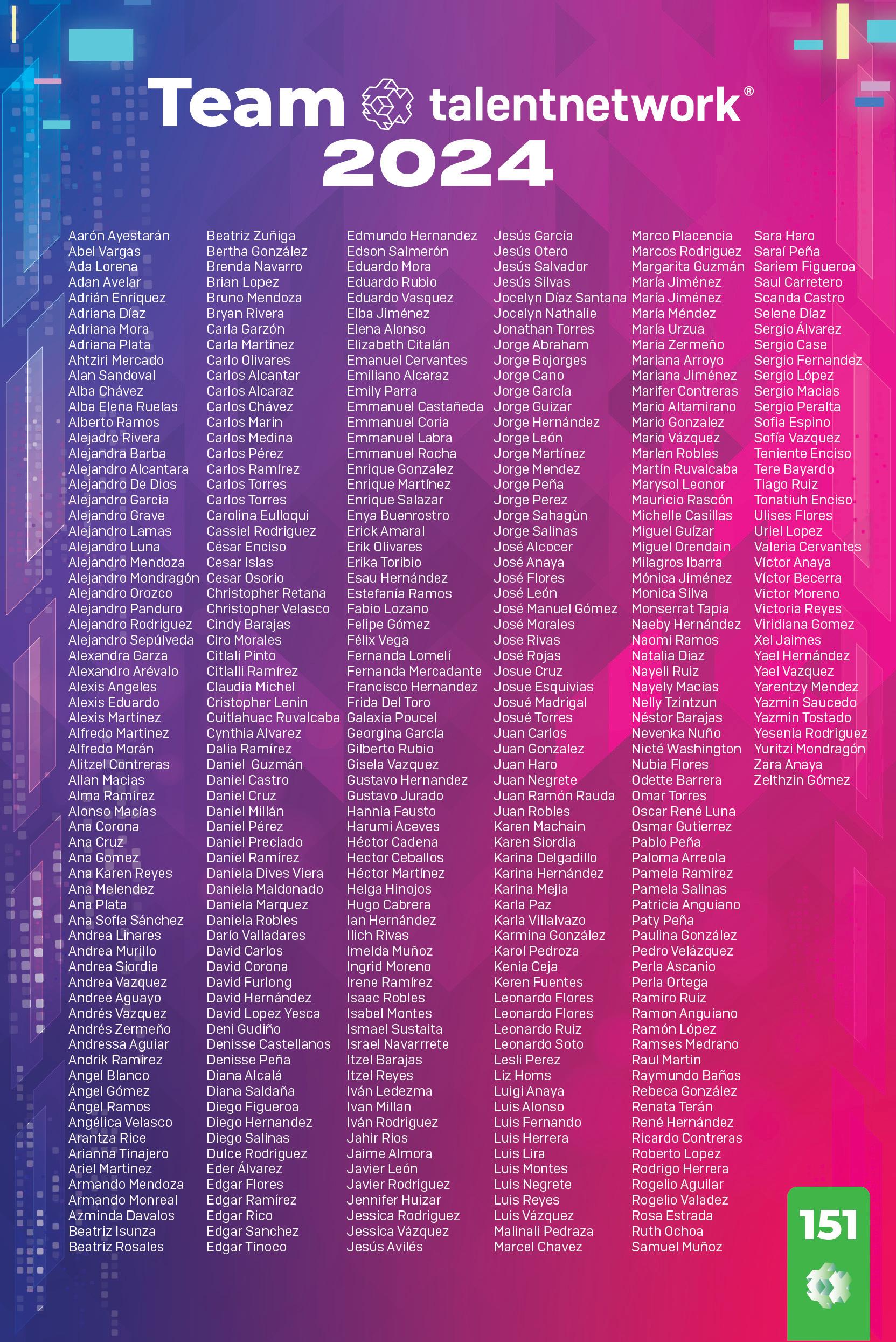 Team talentnetwork®
2024

Aarón Ayestarán
Abel Vargas
Ada Lorena
Adan Avelar
Adrián Enríquez
Adriana Díaz
Adriana Mora
Adriana Plata
Ahtziri Mercado
Alan Sandoval
Alba Chávez
Alba Elena Ruelas
Alberto Ramos
Alejadro Rivera
Alejandra Barba
Alejandro Alcantara
Alejandro De Dios
Alejandro Garcia
Alejandro Grave
Alejandro Lamas
Alejandro Luna
Alejandro Mendoza
Alejandro Mondragón
Alejandro Orozco
Alejandro Panduro
Alejandro Rodriguez
Alejandro Sepúlveda
Alexandra Garza
Alexandro Arévalo
Alexis Angeles
Alexis Eduardo
Alexis Martínez
Alfredo Martinez
Alfredo Morán
Alitzel Contreras
Allan Macias
Alma Ramirez
Alonso Macías
Ana Corona
Ana Cruz
Ana Gomez
Ana Karen Reyes
Ana Melendez
Ana Plata
Ana Sofía Sánchez
Andrea Linares
Andrea Murillo
Andrea Siordia
Andrea Vazquez
Andree Aguayo
Andrés Vazquez
Andrés Zermeño
Andressa Aguiar
Andrik Ramirez
Angel Blanco
Ángel Gómez
Ángel Ramos
Angélica Velasco
Arantza Rice
Arianna Tinajero
Ariel Martinez
Armando Mendoza
Armando Monreal
Azminda Davalos
Beatriz Isunza
Beatriz Rosales

Beatriz Zuñiga
Bertha González
Brenda Navarro
Brian Lopez
Bruno Mendoza
Bryan Rivera
Carla Garzón
Carla Martinez
Carlo Olivares
Carlos Alcantar
Carlos Alcaraz
Carlos Chávez
Carlos Marin
Carlos Medina
Carlos Pérez
Carlos Ramírez
Carlos Torres
Carlos Torres
Carolina Eulloqui
Cassiel Rodriguez
César Enciso
Cesar Islas
Cesar Osorio
Christopher Retana
Christopher Velasco
Cindy Barajas
Ciro Morales
Citlali Pinto
Citlalli Ramírez
Claudia Michel
Cristopher Lenin
Cuitlahuac Ruvalcaba
Cynthia Alvarez
Dalia Ramírez
Daniel Guzmán
Daniel Castro
Daniel Cruz
Daniel Millán
Daniel Pérez
Daniel Preciado
Daniel Ramírez
Daniela Dives Viera
Daniela Maldonado
Daniela Marquez
Daniela Robles
Darío Valladares
David Carlos
David Corona
David Furlong
David Hernández
David Lopez Yesca
Deni Gudiño
Denisse Castellanos
Denisse Peña
Diana Alcalá
Diana Saldaña
Diego Figueroa
Diego Hernandez
Diego Salinas
Dulce Rodriguez
Eder Álvarez
Edgar Flores
Edgar Ramírez
Edgar Rico
Edgar Sanchez
Edgar Tinoco

Edmundo Hernandez
Edson Salmerón
Eduardo Mora
Eduardo Rubio
Eduardo Vasquez
Elba Jiménez
Elena Alonso
Elizabeth Citalán
Emanuel Cervantes
Emiliano Alcaraz
Emily Parra
Emmanuel Castañeda
Emmanuel Coria
Emmanuel Labra
Emmanuel Rocha
Enrique Gonzalez
Enrique Martínez
Enrique Salazar
Enya Buenrostro
Erick Amaral
Erik Olivares
Erika Toribio
Esau Hernández
Estefanía Ramos
Fabio Lozano
Felipe Gómez
Félix Vega
Fernanda Lomelí
Fernanda Mercadante
Francisco Hernandez
Frida Del Toro
Galaxia Poucel
Georgina García
Gilberto Rubio
Gisela Vazquez
Gustavo Hernandez
Gustavo Jurado
Hannia Fausto
Harumi Aceves
Héctor Cadena
Hector Ceballos
Héctor Martínez
Helga Hinojos
Hugo Cabrera
Ian Hernández
Ilich Rivas
Imelda Muñoz
Ingrid Moreno
Irene Ramírez
Isaac Robles
Isabel Montes
Ismael Sustaita
Israel Navarrrete
Itzel Barajas
Itzel Reyes
Iván Ledezma
Ivan Millan
Iván Rodriguez
Jahir Rios
Jaime Almora
Javier León
Javier Rodriguez
Jennifer Huizar
Jessica Rodriguez
Jessica Vázquez
Jesús Avilés

Jesús García
Jesús Otero
Jesús Salvador
Jesús Silvas
Jocelyn Díaz Santana
Jocelyn Nathalie
Jonathan Torres
Jorge Abraham
Jorge Bojorges
Jorge Cano
Jorge García
Jorge Guizar
Jorge Hernández
Jorge León
Jorge Martínez
Jorge Mendez
Jorge Peña
Jorge Perez
Jorge Sahagùn
Jorge Salinas
José Alcocer
José Anaya
José Flores
José León
José Manuel Gómez
José Morales
Jose Rivas
José Rojas
Josue Cruz
Josue Esquivias
Josué Madrigal
Josué Torres
Juan Carlos
Juan Gonzalez
Juan Haro
Juan Negrete
Juan Ramón Rauda
Juan Robles
Karen Machain
Karen Siordia
Karina Delgadillo
Karina Hernández
Karina Mejia
Karla Paz
Karla Villalvazo
Karmina González
Karol Pedroza
Kenia Ceja
Keren Fuentes
Leonardo Flores
Leonardo Flores
Leonardo Ruiz
Leonardo Soto
Lesli Perez
Liz Homs
Luigi Anaya
Luis Alonso
Luis Fernando
Luis Herrera
Luis Lira
Luis Montes
Luis Negrete
Luis Reyes
Luis Vázquez
Malinali Pedraza
Marcel Chavez

Marco Placencia
Marcos Rodriguez
Margarita Guzmán
María Jiménez
María Jiménez
María Méndez
María Urzua
Maria Zermeño
Mariana Arroyo
Mariana Jiménez
Marifer Contreras
Mario Altamirano
Mario Gonzalez
Mario Vázquez
Marlen Robles
Martín Ruvalcaba
Marysol Leonor
Mauricio Rascón
Michelle Casillas
Miguel Guízar
Miguel Orendain
Milagros Ibarra
Mónica Jiménez
Monica Silva
Monserrat Tapia
Naeby Hernández
Naomi Ramos
Natalia Diaz
Nayeli Ruiz
Nayely Macias
Nelly Tzintzun
Néstor Barajas
Nevenka Nuño
Nicté Washington
Nubia Flores
Odette Barrera
Omar Torres
Oscar René Luna
Osmar Gutierrez
Pablo Peña
Paloma Arreola
Pamela Ramirez
Pamela Salinas
Patricia Anguiano
Paty Peña
Paulina González
Pedro Velázquez
Perla Ascanio
Perla Ortega
Ramiro Ruiz
Ramon Anguiano
Ramón López
Ramses Medrano
Raul Martin
Raymundo Baños
Rebeca González
Renata Terán
René Hernández
Ricardo Contreras
Roberto Lopez
Rodrigo Herrera
Rogelio Aguilar
Rogelio Valadez
Rosa Estrada
Ruth Ochoa
Samuel Muñoz

Sara Haro
Saraí Peña
Sariem Figueroa
Saul Carretero
Scanda Castro
Selene Díaz
Sergio Álvarez
Sergio Case
Sergio Fernandez
Sergio López
Sergio Macias
Sergio Peralta
Sofia Espino
Sofía Vazquez
Teniente Enciso
Tere Bayardo
Tiago Ruiz
Tonatiuh Enciso
Ulises Flores
Uriel Lopez
Valeria Cervantes
Víctor Anaya
Víctor Becerra
Victor Moreno
Victoria Reyes
Viridiana Gomez
Xel Jaimes
Yael Hernández
Yael Vazquez
Yarentzy Mendez
Yazmin Saucedo
Yazmin Tostado
Yesenia Rodriguez
Yuritzi Mondragón
Zara Anaya
Zelthzin Gómez

151